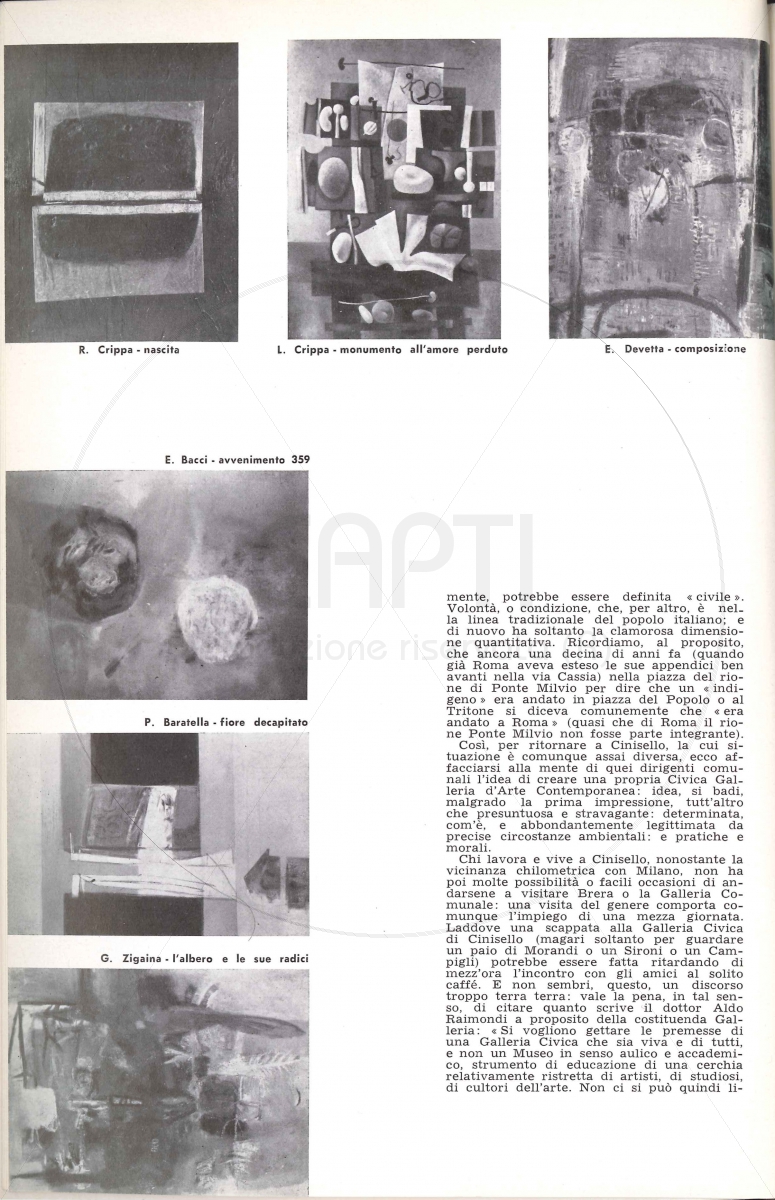 R. Crippa - nascita

L. Crippa - monumento all'amore perduto

E. Devetta - composizione

E. Bacci - avvenimento 359

P. Baratella - fiore decapitato

G. Zigaina - l'albero e le sue radici

mente, potrebbe essere definita « civile ». Volontà, o condizione, che, per altro, è nella linea tradizionale del popolo italiano; e di nuovo ha soltanto la clamorosa dimensione quantitativa. Ricordiamo, al proposito, che ancora una decina di anni fa (quando già Roma aveva esteso le sue appendici ben avanti nella via Cassia) nella piazza del rione di Ponte Milvio per dire che un « indigeno » era andato in piazza del Popolo o al Tritone si diceva comunemente che « era andato a Roma » (quasi che di Roma il rione Ponte Milvio non fosse parte integrante).

Così, per ritornare a Cinisello, la cui situazione è comunque assai diversa, ecco affacciarsi alla mente di quei dirigenti comunali l'idea di creare una propria Civica Galleria d'Arte Contemporanea: idea, si badi, malgrado la prima impressione, tutt'altro che presuntuosa e stravagante: determinata, com'è, e abbondantemente legittimata da precise circostanze ambientali: e pratiche e morali.

Chi lavora e vive a Cinisello, nonostante la vicinanza chilometrica con Milano, non ha poi molte possibilità o facili occasioni di andarsene a visitare Brera o la Galleria Comunale: una visita del genere comporta comunque l'impiego di una mezza giornata. Laddove una scappata alla Galleria Civica di Cinisello (magari soltanto per guardare un paio di Morandi o un Sironi o un Campigli) potrebbe essere fatta ritardando di mezz'ora l'incontro con gli amici al solito caffè. E non sembri, questo, un discorso troppo terra terra: vale la pena, in tal senso, di citare quanto scrive il dottor Aldo Raimondi a proposito della costituenda Galleria: « Si vogliono gettare le premesse di una Galleria Civica che sia viva e di tutti, e non un Museo in senso aulico e accademico, strumento di educazione di una cerchia relativamente ristretta di artisti, di studiosi, di cultori dell'arte. Non ci si può quindi li-